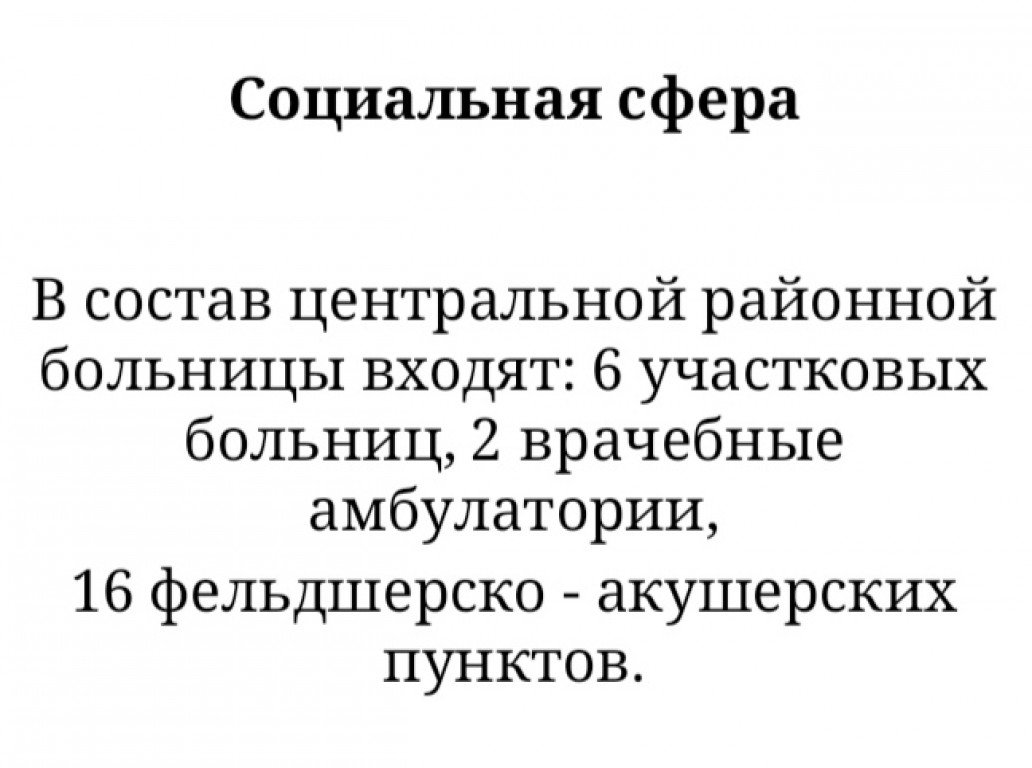 Социальная сфера

В состав центральной районной больницы входят: 6 участковых больниц, 2 врачебные амбулатории,

16 фельдшерско - акушерских пунктов.